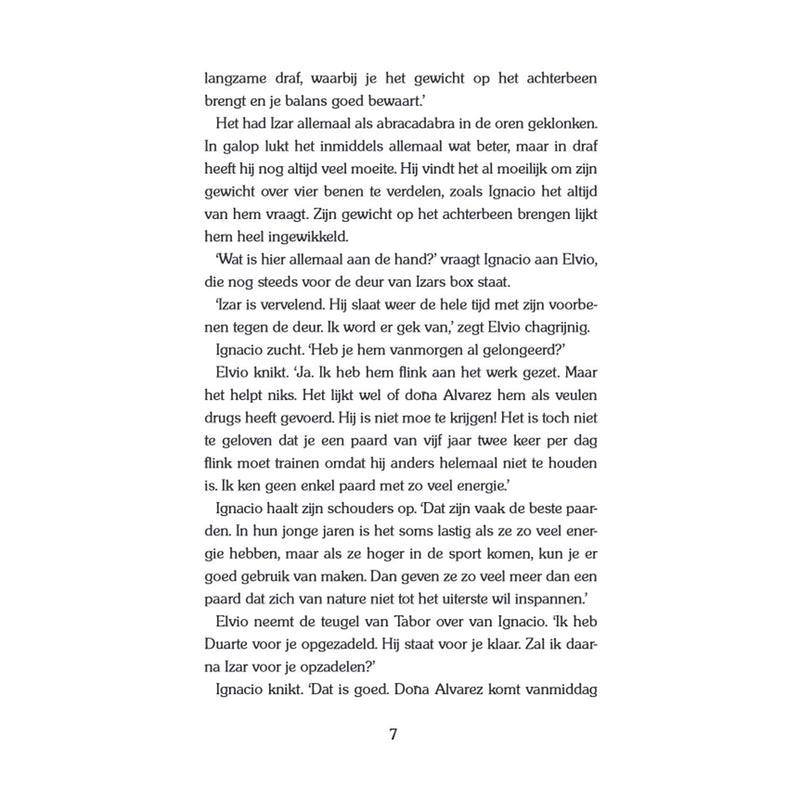 langzame draf, waarbij je het gewicht op het achterbeen brengt en je balans goed bewaart.'

Het had Izar allemaal als abracadabra in de oren geklonken. In galop lukt het inmiddels allemaal wat beter, maar in draf heeft hij nog altijd veel moeite. Hij vindt het al moeilijk om zijn gewicht over vier benen te verdelen, zoals Ignacio het altijd van hem vraagt. Zijn gewicht op het achterbeen brengen lijkt hem heel ingewikkeld.

'Wat is hier allemaal aan de hand?' vraagt Ignacio aan Elvio, die nog steeds voor de deur van Izars box staat.

'Izar is vervelend. Hij slaat weer de hele tijd met zijn voorbenen tegen de deur. Ik word er gek van,' zegt Elvio chagrijnig.

Ignacio zucht. 'Heb je hem vanmorgen al gelongeerd?'

Elvio knikt. 'Ja. Ik heb hem flink aan het werk gezet. Maar het helpt niks. Het lijkt wel of doña Alvarez hem als veulen drugs heeft gevoerd. Hij is niet moe te krijgen! Het is toch niet te geloven dat je een paard van vijf jaar twee keer per dag flink moet trainen omdat hij anders helemaal niet te houden is. Ik ken geen enkel paard met zo veel energie.'

Ignacio haalt zijn schouders op. 'Dat zijn vaak de beste paarden. In hun jonge jaren is het soms lastig als ze zo veel energie hebben, maar als ze hoger in de sport komen, kun je er goed gebruik van maken. Dan geven ze zo veel meer dan een paard dat zich van nature niet tot het uiterste wil inspannen.'

Elvio neemt de teugel van Tabor over van Ignacio. 'Ik heb Duarte voor je opgezadeld. Hij staat voor je klaar. Zal ik daarna Izar voor je opzadelen?'

Ignacio knikt. 'Dat is goed. Doña Alvarez komt vanmiddag

7